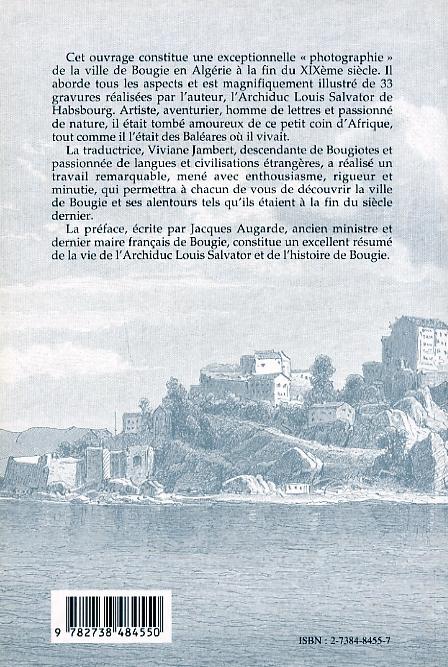 Cet ouvrage constitue une exceptionnelle « photographie » de la ville de Bougie en Algérie à la fin du XIXème siècle. Il aborde tous les aspects et est magnifiquement illustré de 33 gravures réalisées par l'auteur, l'Archiduc Louis Salvator de Habsbourg. Artiste, aventurier, homme de lettres et passionné de nature, il était tombé amoureux de ce petit coin d'Afrique, tout comme il l'était des Baléares où il vivait.

La traductrice, Viviane Jambert, descendante de Bougiotes et passionnée de langues et civilisations étrangères, a réalisé un travail remarquable, mené avec enthousiasme, rigueur et minutie, qui permettra à chacun de vous de découvrir la ville de Bougie et ses alentours tels qu'ils étaient à la fin du siècle dernier.

La préface, écrite par Jacques Augarde, ancien ministre et dernier maire français de Bougie, constitue un excellent résumé de la vie de l'Archiduc Louis Salvator et de l'histoire de Bougie.

9 782738 484550

ISBN : 2-7384-8455-7